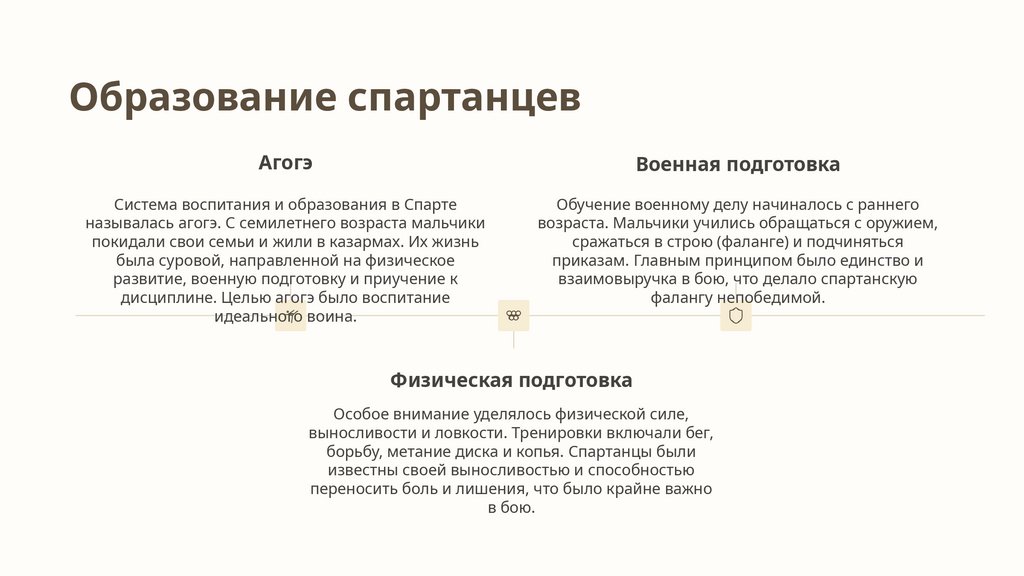 Образование спартанцев

Агогэ

Система воспитания и образования в Спарте называлась агогэ. С семилетнего возраста мальчики покидали свои семьи и жили в казармах. Их жизнь была суровой, направленной на физическое развитие, военную подготовку и приучение к дисциплине. Целью агогэ было воспитание идеального воина.

Военная подготовка

Обучение военному делу начиналось с раннего возраста. Мальчики учились обращаться с оружием, сражаться в строю (фаланге) и подчиняться приказам. Главным принципом было единство и взаимовыручка в бою, что делало спартанскую фалангу непобедимой.

Физическая подготовка

Особое внимание уделялось физической силе, выносливости и ловкости. Тренировки включали бег, борьбу, метание диска и копья. Спартанцы были известны своей выносливостью и способностью переносить боль и лишения, что было крайне важно в бою.